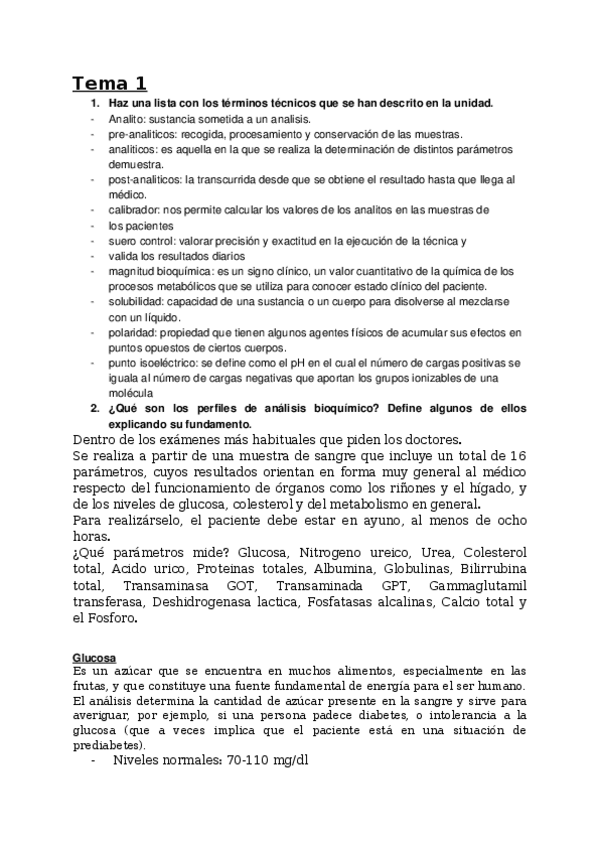 Tema 1

1. Haz una lista con los términos técnicos que se han descrito en la unidad.

- Analito: sustancia sometida a un analisis.
- pre-analiticos: recogida, procesamiento y conservación de las muestras.
- analiticos: es aquella en la que se realiza la determinación de distintos parámetros demuestra.
- post-analiticos: la transcurrida desde que se obtiene el resultado hasta que llega al médico.
- calibrador: nos permite calcular los valores de los analitos en las muestras de
- los pacientes
- suero control: valorar precisión y exactitud en la ejecución de la técnica y
- valida los resultados diarios
- magnitud bioquímica: es un signo clínico, un valor cuantitativo de la química de los procesos metabólicos que se utiliza para conocer estado clínico del paciente.
- solubilidad: capacidad de una sustancia o un cuerpo para disolverse al mezclarse con un líquido.
- polaridad: propiedad que tienen algunos agentes físicos de acumular sus efectos en puntos opuestos de ciertos cuerpos.
- punto isoeléctrico: se define como el pH en el cual el número de cargas positivas se iguala al número de cargas negativas que aportan los grupos ionizables de una molécula

2. ¿Qué son los perfiles de análisis bioquímico? Define algunos de ellos explicando su fundamento.

Dentro de los exámenes más habituales que piden los doctores.
Se realiza a partir de una muestra de sangre que incluye un total de 16 parámetros, cuyos resultados orientan en forma muy general al médico respecto del funcionamiento de órganos como los riñones y el hígado, y de los niveles de glucosa, colesterol y del metabolismo en general.
Para realizárselo, el paciente debe estar en ayuno, al menos de ocho horas.
¿Qué parámetros mide? Glucosa, Nitrogeno ureico, Urea, Colesterol total, Acido urico, Proteinas totales, Albumina, Globulinas, Bilirrubina total, Transaminasa GOT, Transaminada GPT, Gammaglutamil transferasa, Deshidrogenasa lactica, Fosfatasas alcalinas, Calcio total y el Fosforo.

Glucosa
Es un azúcar que se encuentra en muchos alimentos, especialmente en las frutas, y que constituye una fuente fundamental de energía para el ser humano. El análisis determina la cantidad de azúcar presente en la sangre y sirve para averiguar, por ejemplo, si una persona padece diabetes, o intolerancia a la glucosa (que a veces implica que el paciente está en una situación de prediabetes).

- Niveles normales: 70-110 mg/dl